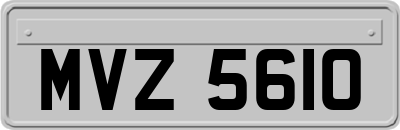 MVZ 5610